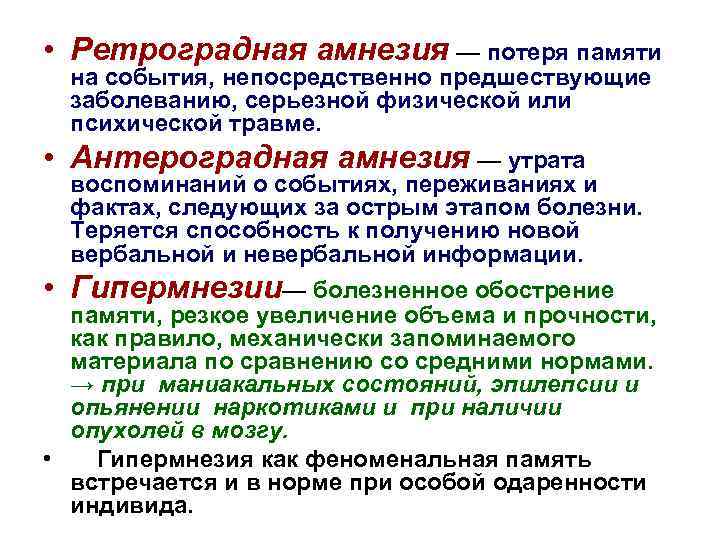 • Ретроградная амнезия — потеря памяти на события, непосредственно предшествующие заболеванию, серьезной физической или психической травме.

• Антероградная амнезия — утрата воспоминаний о событиях, переживаниях и фактах, следующих за острым этапом болезни. Теряется способность к получению новой вербальной и невербальной информации.

• Гипермнезии— болезненное обострение памяти, резкое увеличение объема и прочности, как правило, механически запоминаемого материала по сравнению со средними нормами. → при маниакальных состояний, эпилепсии и опьянении наркотиками и при наличии опухолей в мозгу.

• Гипермнезия как феноменальная память встречается и в норме при особой одаренности индивида.